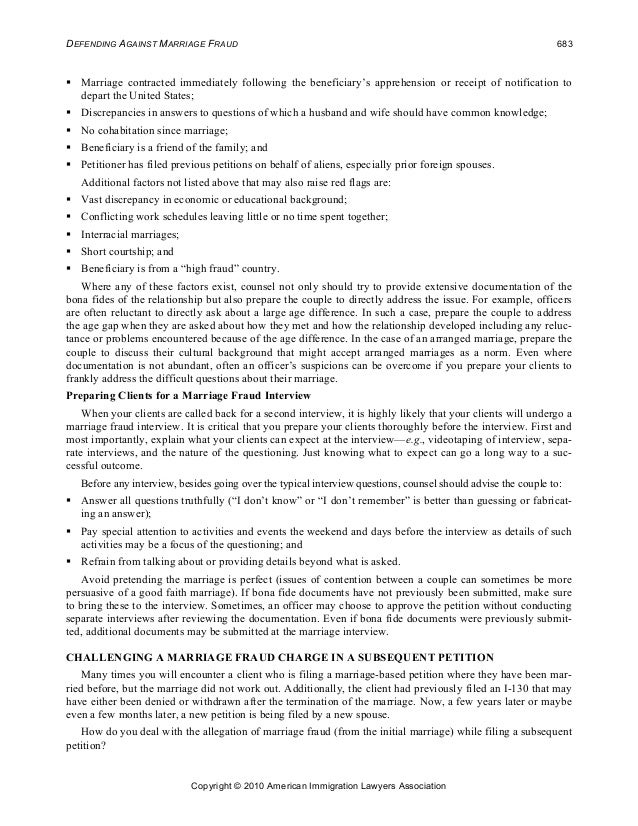 DEFENDING AGAINST MARRIAGE FRAUD 683

▪ Marriage contracted immediately following the beneficiary's apprehension or receipt of notification to depart the United States;

▪ Discrepancies in answers to questions of which a husband and wife should have common knowledge;

▪ No cohabitation since marriage;

▪ Beneficiary is a friend of the family; and

▪ Petitioner has filed previous petitions on behalf of aliens, especially prior foreign spouses.

Additional factors not listed above that may also raise red flags are:

▪ Vast discrepancy in economic or educational background;

▪ Conflicting work schedules leaving little or no time spent together;

▪ Interracial marriages;

▪ Short courtship; and

▪ Beneficiary is from a "high fraud" country.

Where any of these factors exist, counsel not only should try to provide extensive documentation of the bona fides of the relationship but also prepare the couple to directly address the issue. For example, officers are often reluctant to directly ask about a large age difference. In such a case, prepare the couple to address the age gap when they are asked about how they met and how the relationship developed including any reluctance or problems encountered because of the age difference. In the case of an arranged marriage, prepare the couple to discuss their cultural background that might accept arranged marriages as a norm. Even where documentation is not abundant, often an officer's suspicions can be overcome if you prepare your clients to frankly address the difficult questions about their marriage.

Preparing Clients for a Marriage Fraud Interview

When your clients are called back for a second interview, it is highly likely that your clients will undergo a marriage fraud interview. It is critical that you prepare your clients thoroughly before the interview. First and most importantly, explain what your clients can expect at the interview—e.g., videotaping of interview, separate interviews, and the nature of the questioning. Just knowing what to expect can go a long way to a successful outcome.

Before any interview, besides going over the typical interview questions, counsel should advise the couple to:

▪ Answer all questions truthfully ("I don't know" or "I don't remember" is better than guessing or fabricating an answer);

▪ Pay special attention to activities and events the weekend and days before the interview as details of such activities may be a focus of the questioning; and

▪ Refrain from talking about or providing details beyond what is asked.

Avoid pretending the marriage is perfect (issues of contention between a couple can sometimes be more persuasive of a good faith marriage). If bona fide documents have not previously been submitted, make sure to bring these to the interview. Sometimes, an officer may choose to approve the petition without conducting separate interviews after reviewing the documentation. Even if bona fide documents were previously submitted, additional documents may be submitted at the marriage interview.

CHALLENGING A MARRIAGE FRAUD CHARGE IN A SUBSEQUENT PETITION

Many times you will encounter a client who is filing a marriage-based petition where they have been married before, but the marriage did not work out. Additionally, the client had previously filed an I-130 that may have either been denied or withdrawn after the termination of the marriage. Now, a few years later or maybe even a few months later, a new petition is being filed by a new spouse.

How do you deal with the allegation of marriage fraud (from the initial marriage) while filing a subsequent petition?

Copyright © 2010 American Immigration Lawyers Association